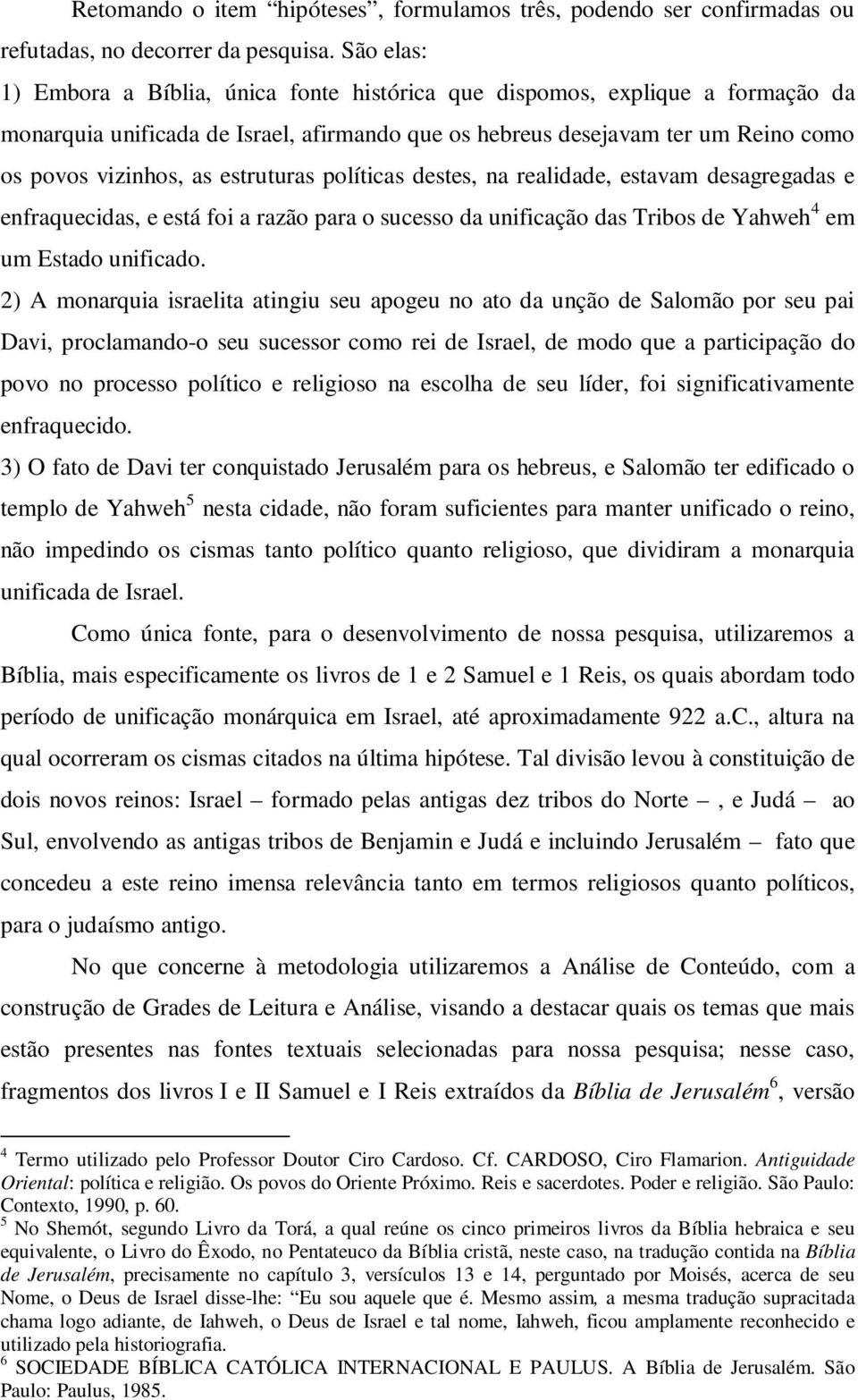 Retomando o item “hipóteses”, formulamos três, podendo ser confirmadas ou refutadas, no decorrer da pesquisa. São elas:
1) Embora a Bíblia, única fonte histórica que dispomos, explique a formação da monarquia unificada de Israel, afirmando que os hebreus desejavam ter um Reino como os povos vizinhos, as estruturas políticas destes, na realidade, estavam desagregadas e enfraquecidas, e está foi a razão para o sucesso da unificação das Tribos de Yahweh$^4$ em um Estado unificado.
2) A monarquia israelita atingiu seu apogeu no ato da unção de Salomão por seu pai Davi, proclamando-o seu sucessor como rei de Israel, de modo que a participação do povo no processo político e religioso na escolha de seu líder, foi significativamente enfraquecido.
3) O fato de Davi ter conquistado Jerusalém para os hebreus, e Salomão ter edificado o templo de Yahweh$^5$ nesta cidade, não foram suficientes para manter unificado o reino, não impedindo os cismas tanto político quanto religioso, que dividiram a monarquia unificada de Israel.

Como única fonte, para o desenvolvimento de nossa pesquisa, utilizaremos a Bíblia, mais especificamente os livros de 1 e 2 Samuel e 1 Reis, os quais abordam todo período de unificação monárquica em Israel, até aproximadamente 922 a.C., altura na qual ocorreram os cismas citados na última hipótese. Tal divisão levou à constituição de dois novos reinos: Israel – formado pelas antigas dez tribos do Norte –, e Judá – ao Sul, envolvendo as antigas tribos de Benjamin e Judá e incluindo Jerusalém – fato que concedeu a este reino imensa relevância tanto em termos religiosos quanto políticos, para o judaísmo antigo.

No que concerne à metodologia utilizaremos a Análise de Conteúdo, com a construção de Grades de Leitura e Análise, visando a destacar quais os temas que mais estão presentes nas fontes textuais selecionadas para nossa pesquisa; nesse caso, fragmentos dos livros I e II Samuel e I Reis extraídos da Bíblia de Jerusalém$^6$, versão

$^4$ Termo utilizado pelo Professor Doutor Ciro Cardoso. Cf. CARDOSO, Ciro Flamarion. Antiguidade Oriental: política e religião. Os povos do Oriente Próximo. Reis e sacerdotes. Poder e religião. São Paulo: Contexto, 1990, p. 60.
$^5$ No Shemót, segundo Livro da Torá, a qual reúne os cinco primeiros livros da Bíblia hebraica e seu equivalente, o Livro do Êxodo, no Pentateuco da Bíblia cristã, neste caso, na tradução contida na Bíblia de Jerusalém, precisamente no capítulo 3, versículos 13 e 14, perguntado por Moisés, acerca de seu Nome, o Deus de Israel disse-lhe: “Eu sou aquele que é. Mesmo assim, a mesma tradução supracitada chama logo adiante, de Iahweh, o Deus de Israel e tal nome, Iahweh, ficou amplamente reconhecido e utilizado pela historiografia.
$^6$ SOCIEDADE BÍBLICA CATÓLICA INTERNACIONAL E PAULUS. A Bíblia de Jerusalém. São Paulo: Paulus, 1985.